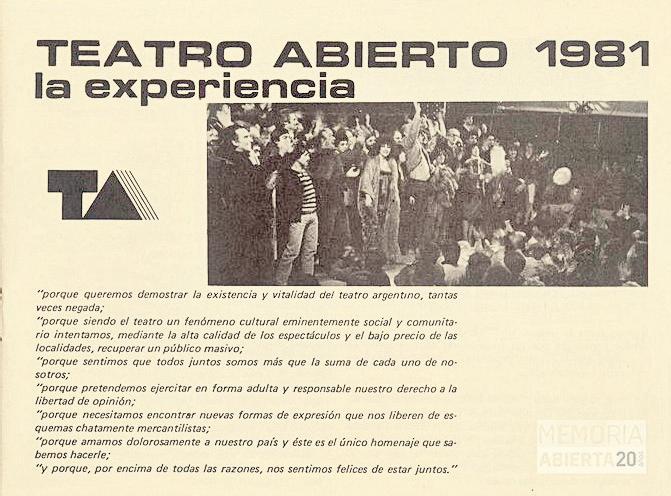 TEATRO ABIERTO 1981
la experiencia

TA

"porque queremos demostrar la existencia y vitalidad del teatro argentino, tantas veces negada;
"porque siendo el teatro un fenómeno cultural eminentemente social y comunitario intentamos, mediante la alta calidad de los espectáculos y el bajo precio de las localidades, recuperar un público masivo;
"porque sentimos que todos juntos somos más que la suma de cada uno de nosotros;
"porque pretendemos ejercitar en forma adulta y responsable nuestro derecho a la libertad de opinión;
"porque necesitamos encontrar nuevas formas de expresión que nos liberen de esquemas chatamente mercantilistas;
"porque amamos dolorosamente a nuestro país y éste es el único homenaje que sabemos hacerle;
"y porque, por encima de todas las razones, nos sentimos felices de estar juntos."

MEMORIA ABIERTA 20